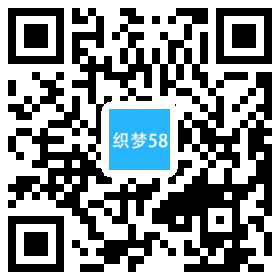 织梦58